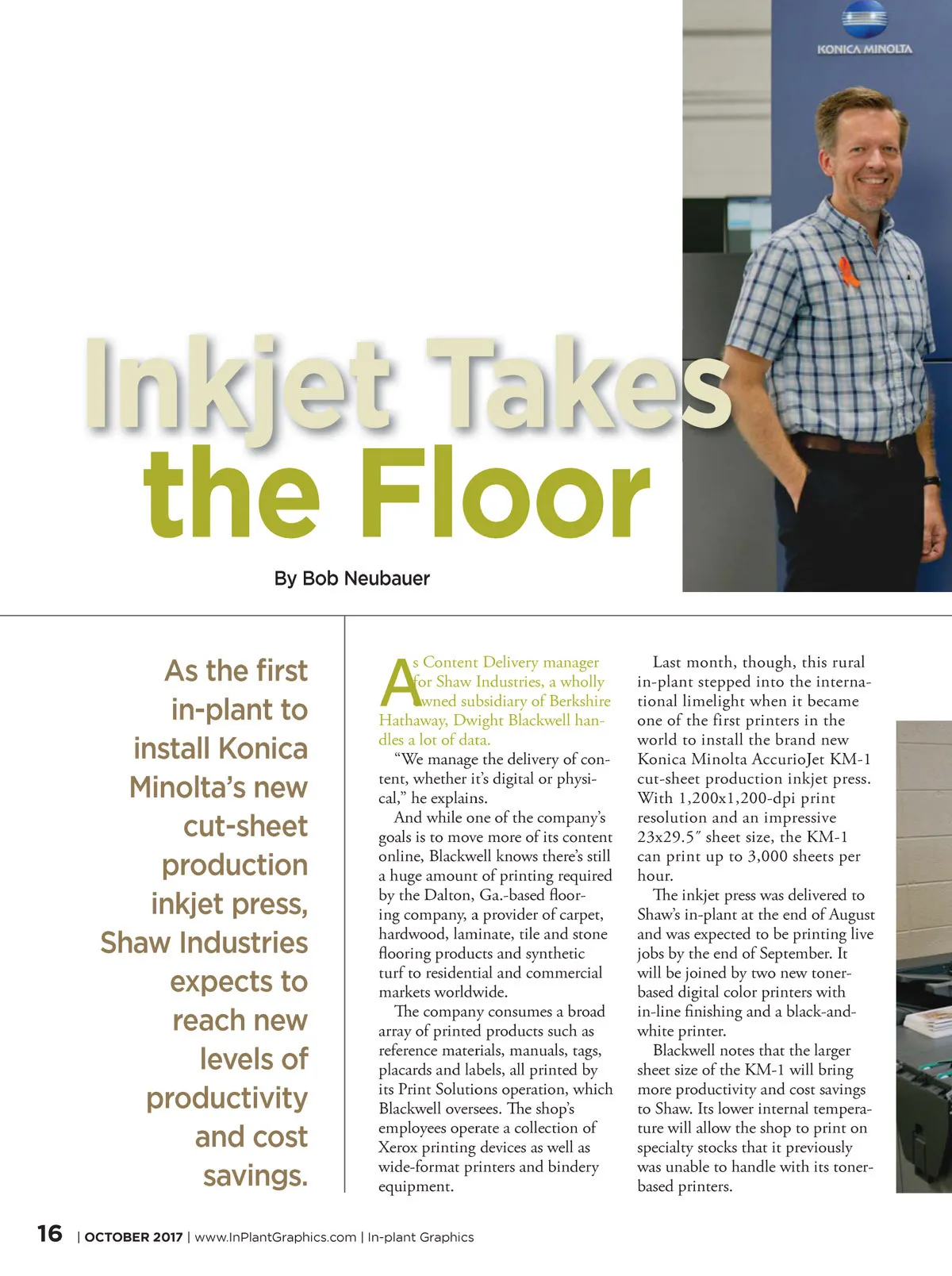 KONICA MINOLTA

Inkjet Takes the Floor

By Bob Neubauer

As the first in-plant to install Konica Minolta's new cut-sheet production inkjet press, Shaw Industries expects to reach new levels of productivity and cost savings.

As Content Delivery manager for Shaw Industries, a wholly owned subsidiary of Berkshire Hathaway, Dwight Blackwell handles a lot of data.

"We manage the delivery of content, whether it's digital or physical," he explains.

And while one of the company's goals is to move more of its content online, Blackwell knows there's still a huge amount of printing required by the Dalton, Ga.-based flooring company, a provider of carpet, hardwood, laminate, tile and stone flooring products and synthetic turf to residential and commercial markets worldwide.

The company consumes a broad array of printed products such as reference materials, manuals, tags, placards and labels, all printed by its Print Solutions operation, which Blackwell oversees. The shop's employees operate a collection of Xerox printing devices as well as wide-format printers and bindery equipment.

Last month, though, this rural in-plant stepped into the international limelight when it became one of the first printers in the world to install the brand new Konica Minolta AccurioJet KM-1 cut-sheet production inkjet press. With 1,200x1,200-dpi print resolution and an impressive 23x29.5″ sheet size, the KM-1 can print up to 3,000 sheets per hour.

The inkjet press was delivered to Shaw's in-plant at the end of August and was expected to be printing live jobs by the end of September. It will be joined by two new toner-based digital color printers with in-line finishing and a black-and-white printer.

Blackwell notes that the larger sheet size of the KM-1 will bring more productivity and cost savings to Shaw. Its lower internal temperature will allow the shop to print on specialty stocks that it previously was unable to handle with its toner-based printers.

16 | OCTOBER 2017 | www.InPlantGraphics.com | In-plant Graphics